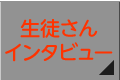 生徒さん
インタビュー